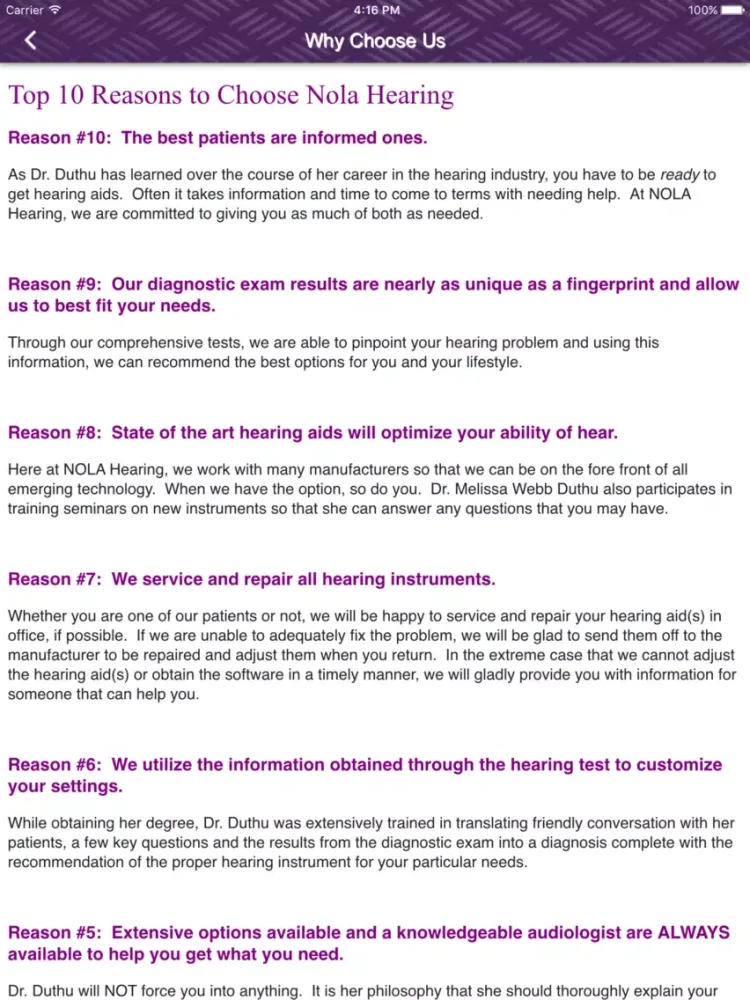 Carrier 4:16 PM 100%

Why Choose Us

Top 10 Reasons to Choose Nola Hearing

Reason #10: The best patients are informed ones.

As Dr. Duthu has learned over the course of her career in the hearing industry, you have to be ready to get hearing aids. Often it takes information and time to come to terms with needing help. At NOLA Hearing, we are committed to giving you as much of both as needed.

Reason #9: Our diagnostic exam results are nearly as unique as a fingerprint and allow us to best fit your needs.

Through our comprehensive tests, we are able to pinpoint your hearing problem and using this information, we can recommend the best options for you and your lifestyle.

Reason #8: State of the art hearing aids will optimize your ability of hear.

Here at NOLA Hearing, we work with many manufacturers so that we can be on the fore front of all emerging technology. When we have the option, so do you. Dr. Melissa Webb Duthu also participates in training seminars on new instruments so that she can answer any questions that you may have.

Reason #7: We service and repair all hearing instruments.

Whether you are one of our patients or not, we will be happy to service and repair your hearing aid(s) in office, if possible. If we are unable to adequately fix the problem, we will be glad to send them off to the manufacturer to be repaired and adjust them when you return. In the extreme case that we cannot adjust the hearing aid(s) or obtain the software in a timely manner, we will gladly provide you with information for someone that can help you.

Reason #6: We utilize the information obtained through the hearing test to customize your settings.

While obtaining her degree, Dr. Duthu was extensively trained in translating friendly conversation with her patients, a few key questions and the results from the diagnostic exam into a diagnosis complete with the recommendation of the proper hearing instrument for your particular needs.

Reason #5: Extensive options available and a knowledgeable audiologist are ALWAYS available to help you get what you need.

Dr. Duthu will NOT force you into anything. It is her philosophy that she should thoroughly explain your